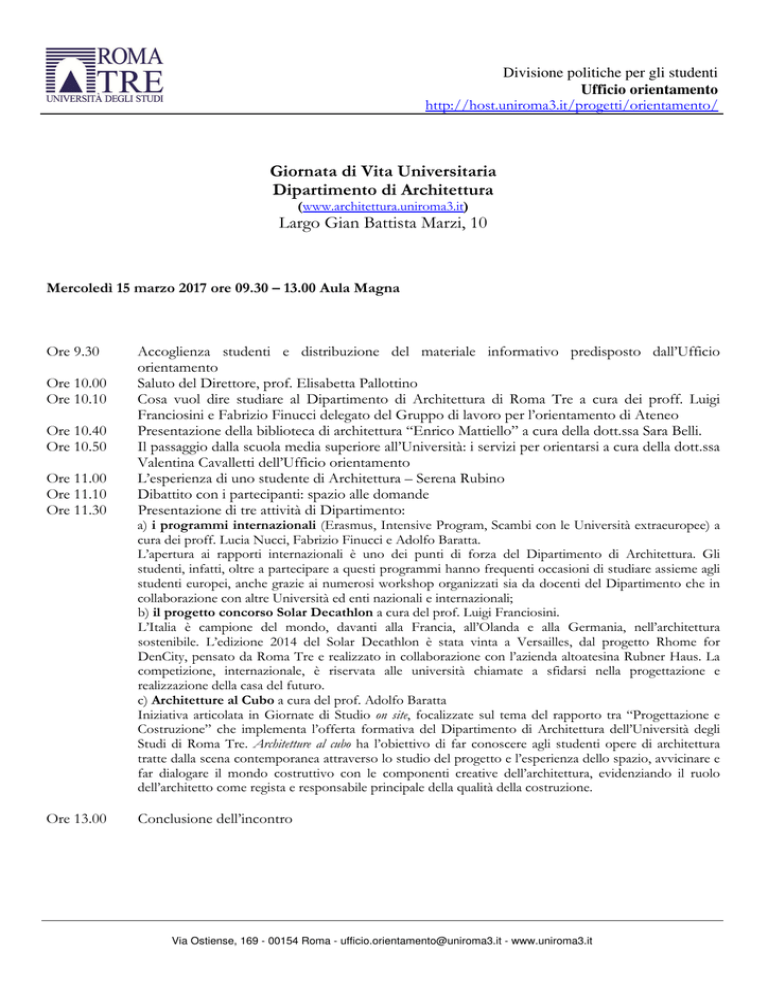 ROMA TRE
UNIVERSITÀ DEGLI STUDI

Divisione politiche per gli studenti
Ufficio orientamento
http://host.uniroma3.it/progetti/orientamento/

Giornata di Vita Universitaria
Dipartimento di Architettura
(www.architettura.uniroma3.it)
Largo Gian Battista Marzi, 10

Mercoledì 15 marzo 2017 ore 09.30 – 13.00 Aula Magna

Ore 9.30 Accoglienza studenti e distribuzione del materiale informativo predisposto dall'Ufficio orientamento

Ore 10.00 Saluto del Direttore, prof. Elisabetta Pallottino

Ore 10.10 Cosa vuol dire studiare al Dipartimento di Architettura di Roma Tre a cura dei proff. Luigi Franciosini e Fabrizio Finucci delegato del Gruppo di lavoro per l'orientamento di Ateneo

Ore 10.40 Presentazione della biblioteca di architettura "Enrico Mattiello" a cura della dott.ssa Sara Belli.

Ore 10.50 Il passaggio dalla scuola media superiore all'Università: i servizi per orientarsi a cura della dott.ssa Valentina Cavalletti dell'Ufficio orientamento

Ore 11.00 L'esperienza di uno studente di Architettura – Serena Rubino

Ore 11.10 Dibattito con i partecipanti: spazio alle domande

Ore 11.30 Presentazione di tre attività di Dipartimento:

a) i programmi internazionali (Erasmus, Intensive Program, Scambi con le Università extraeuropee) a cura dei proff. Lucia Nucci, Fabrizio Finucci e Adolfo Baratta.

L'apertura ai rapporti internazionali è uno dei punti di forza del Dipartimento di Architettura. Gli studenti, infatti, oltre a partecipare a questi programmi hanno frequenti occasioni di studiare assieme agli studenti europei, anche grazie ai numerosi workshop organizzati sia da docenti del Dipartimento che in collaborazione con altre Università ed enti nazionali e internazionali;

b) il progetto concorso Solar Decathlon a cura del prof. Luigi Franciosini.

L'Italia è campione del mondo, davanti alla Francia, all'Olanda e alla Germania, nell'architettura sostenibile. L'edizione 2014 del Solar Decathlon è stata vinta a Versailles, dal progetto Rhome for DenCity, pensato da Roma Tre e realizzato in collaborazione con l'azienda altoatesina Rubner Haus. La competizione, internazionale, è riservata alle università chiamate a sfidarsi nella progettazione e realizzazione della casa del futuro.

c) Architetture al Cubo a cura del prof. Adolfo Baratta

Iniziativa articolata in Giornate di Studio on site, focalizzate sul tema del rapporto tra "Progettazione e Costruzione" che implementa l'offerta formativa del Dipartimento di Architettura dell'Università degli Studi di Roma Tre. Architetture al cubo ha l'obiettivo di far conoscere agli studenti opere di architettura tratte dalla scena contemporanea attraverso lo studio del progetto e l'esperienza dello spazio, avvicinare e far dialogare il mondo costruttivo con le componenti creative dell'architettura, evidenziando il ruolo dell'architetto come regista e responsabile principale della qualità della costruzione.

Ore 13.00 Conclusione dell'incontro

Via Ostiense, 169 - 00154 Roma - ufficio.orientamento@uniroma3.it - www.uniroma3.it